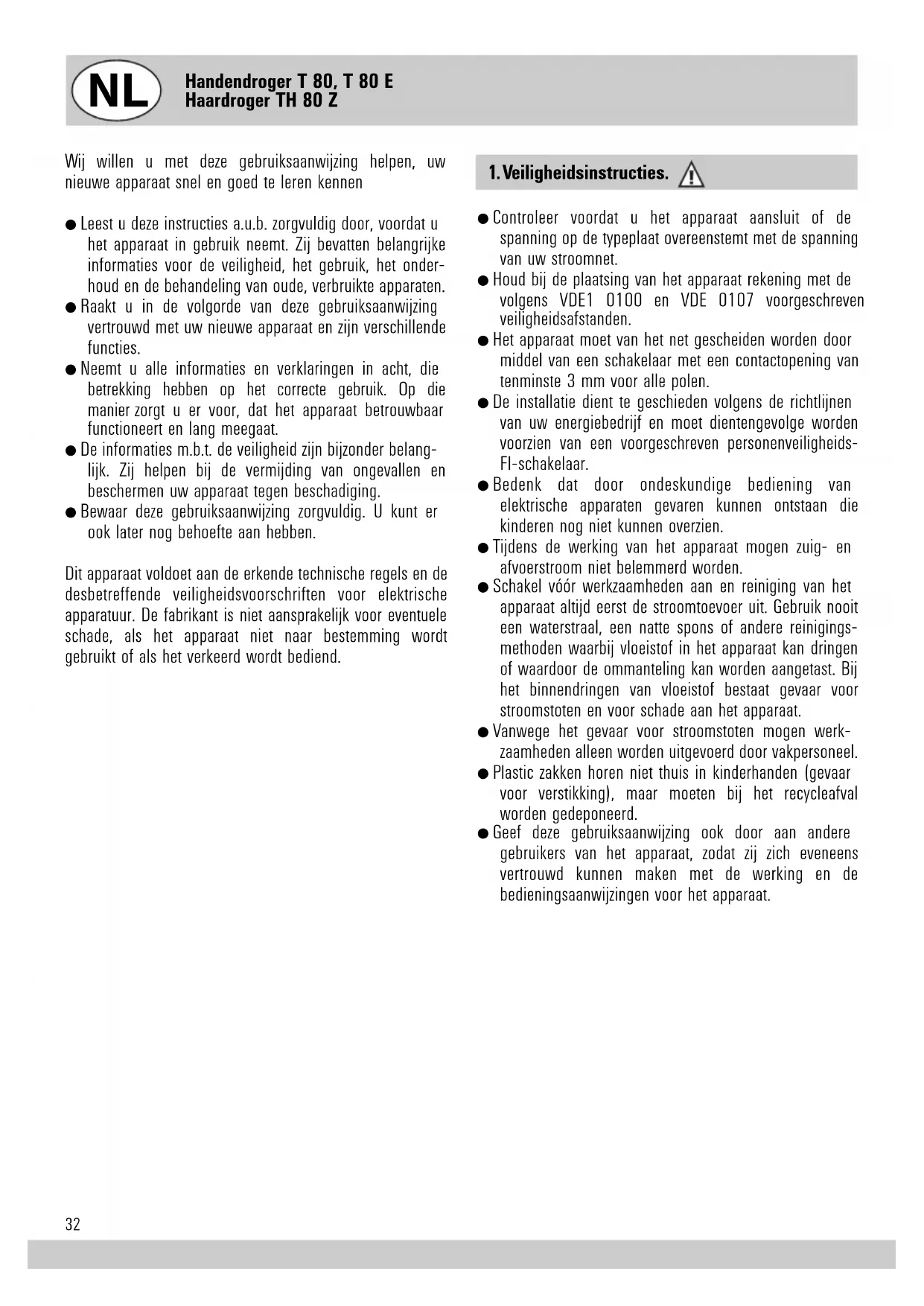 NL

Handendroger T 80, T 80 E
Haardroger TH 80 Z

Wij willen u met deze gebruiksaanwijzing helpen, uw nieuwe apparaat snel en goed te leren kennen

● Leest u deze instructies a.u.b. zorgvuldig door, voordat u het apparaat in gebruik neemt. Zij bevatten belangrijke informaties voor de veiligheid, het gebruik, het onderhoud en de behandeling van oude, verbruikte apparaten.
● Raakt u in de volgorde van deze gebruiksaanwijzing vertrouwd met uw nieuwe apparaat en zijn verschillende functies.
● Neemt u alle informaties en verklaringen in acht, die betrekking hebben op het correcte gebruik. Op die manier zorgt u er voor, dat het apparaat betrouwbaar functioneert en lang meegaat.
● De informaties m.b.t. de veiligheid zijn bijzonder belanglijk. Zij helpen bij de vermijding van ongevallen en beschermen uw apparaat tegen beschadiging.
● Bewaar deze gebruiksaanwijzing zorgvuldig. U kunt er ook later nog behoefte aan hebben.

Dit apparaat voldoet aan de erkende technische regels en de desbetreffende veiligheidsvoorschriften voor elektrische apparatuur. De fabrikant is niet aansprakelijk voor eventuele schade, als het apparaat niet naar bestemming wordt gebruikt of als het verkeerd wordt bediend.

1. Veiligheidsinstructies.

● Controleer voordat u het apparaat aansluit of de spanning op de typeplaat overeenstemt met de spanning van uw stroomnet.
● Houd bij de plaatsing van het apparaat rekening met de volgens VDE1 0100 en VDE 0107 voorgeschreven veiligheidsafstanden.
● Het apparaat moet van het net gescheiden worden door middel van een schakelaar met een contactopening van tenminste 3 mm voor alle polen.
● De installatie dient te geschieden volgens de richtlijnen van uw energiebedrijf en moet dientengevolge worden voorzien van een voorgeschreven personenveiligheids-FI-schakelaar.
● Bedenk dat door ondeskundige bediening van elektrische apparaten gevaren kunnen ontstaan die kinderen nog niet kunnen overzien.
● Tijdens de werking van het apparaat mogen zuig- en afvoerstroom niet belemmerd worden.
● Schakel vóór werkzaamheden aan en reiniging van het apparaat altijd eerst de stroomtoevoer uit. Gebruik nooit een waterstraal, een natte spons of andere reinigingsmethoden waarbij vloeistof in het apparaat kan dringen of waardoor de ommanteling kan worden aangetast. Bij het binnendringen van vloeistof bestaat gevaar voor stroomstoten en voor schade aan het apparaat.
● Vanwege het gevaar voor stroomstoten mogen werkzaamheden alleen worden uitgevoerd door vakpersoneel.
● Plastic zakken horen niet thuis in kinderhanden (gevaar voor verstikking), maar moeten bij het recycleafval worden gedeponeerd.
● Geef deze gebruiksaanwijzing ook door aan andere gebruikers van het apparaat, zodat zij zich eveneens vertrouwd kunnen maken met de werking en de bedieningsaanwijzingen voor het apparaat.

32